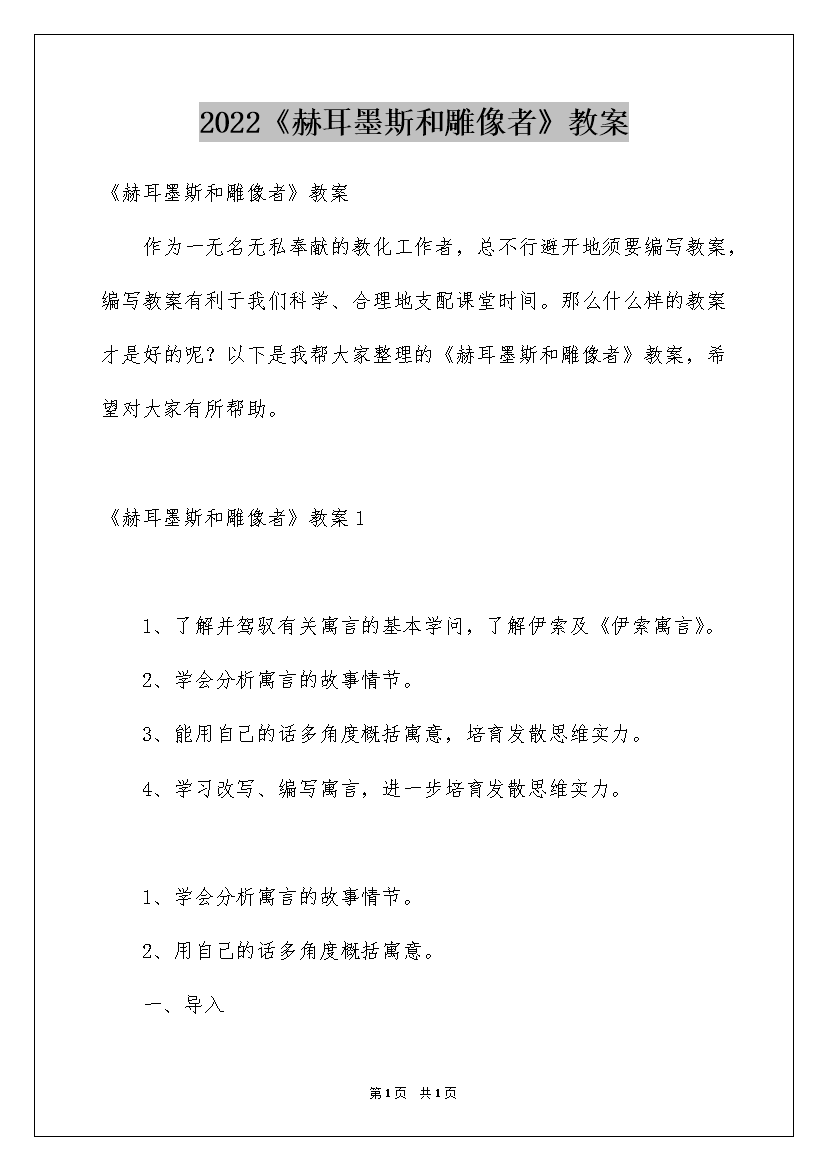 2022《赫耳墨斯和雕像者》教案

《赫耳墨斯和雕像者》教案

作为一无名无私奉献的教化工作者，总不行避开地须要编写教案，编写教案有利于我们科学、合理地支配课堂时间。那么什么样的教案才是好的呢？以下是我帮大家整理的《赫耳墨斯和雕像者》教案，希望对大家有所帮助。

《赫耳墨斯和雕像者》教案1

1、了解并驾驭有关寓言的基本学问，了解伊索及《伊索寓言》。

2、学会分析寓言的故事情节。

3、能用自己的话多角度概括寓意，培育发散思维实力。

4、学习改写、编写寓言，进一步培育发散思维实力。

1、学会分析寓言的故事情节。

2、用自己的话多角度概括寓意。

一、导入

第1页 共1页